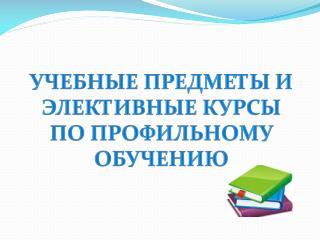 УЧЕБНЫЕ ПРЕДМЕТЫ И ЭЛЕКТИВНЫЕ КУРСЫ ПО ПРОФИЛЬНОМУ ОБУЧЕНИЮ